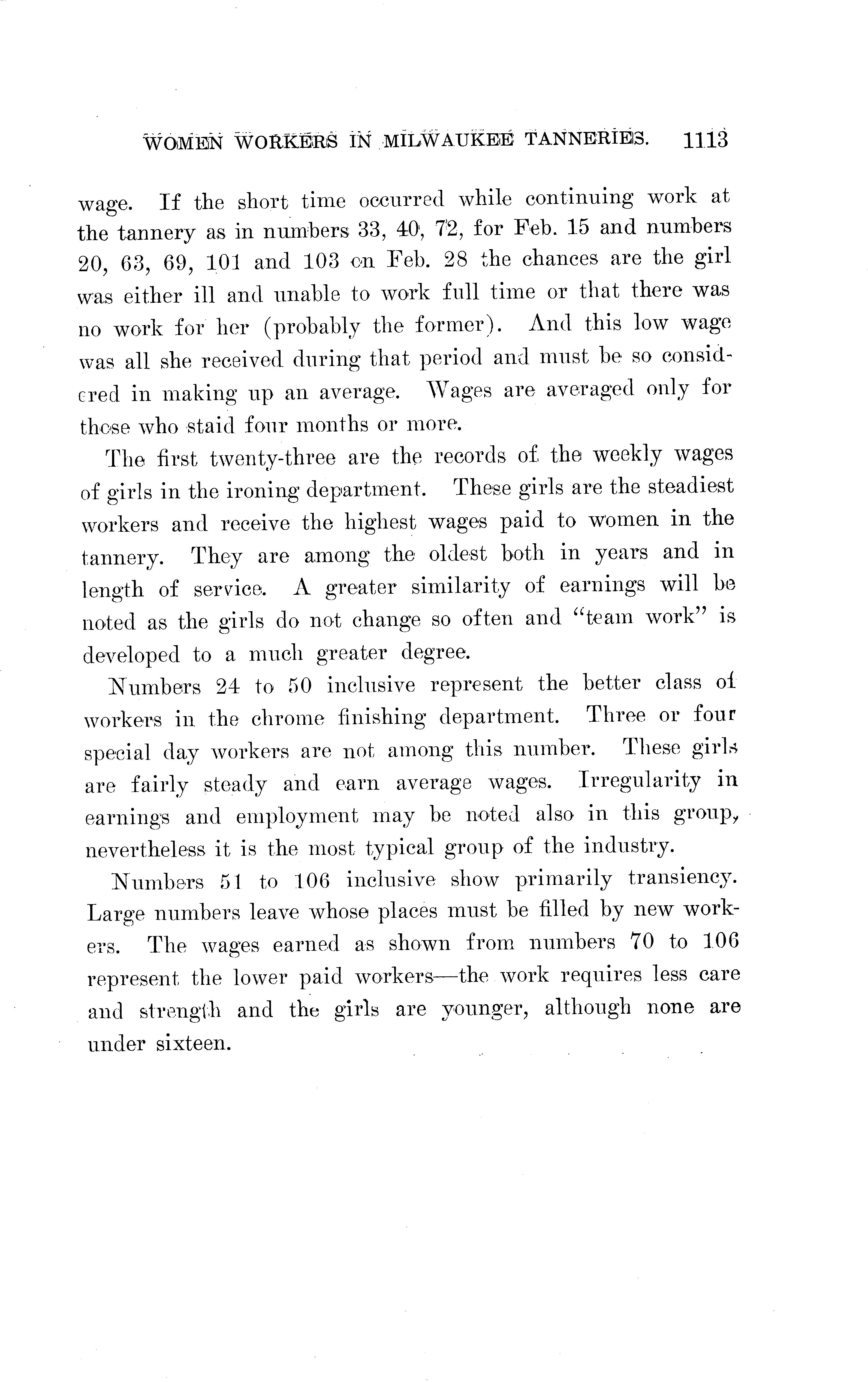 WOMEN WORKERS IN MILWAUKEE TANNERIES. 1113

wage. If the short time occurred while continuing work at the tannery as in numbers 33, 40, 72, for Feb. 15 and numbers 20, 63, 69, 101 and 103 on Feb. 28 the chances are the girl was either ill and unable to work full time or that there was no work for her (probably the former). And this low wage was all she received during that period and must be so considered in making up an average. Wages are averaged only for those who staid four months or more.

The first twenty-three are the records of the weekly wages of girls in the ironing department. These girls are the steadiest workers and receive the highest wages paid to women in the tannery. They are among the oldest both in years and in length of service. A greater similarity of earnings will be noted as the girls do not change so often and "team work" is developed to a much greater degree.

Numbers 24 to 50 inclusive represent the better class of workers in the chrome finishing department. Three or four special day workers are not among this number. These girls are fairly steady and earn average wages. Irregularity in earnings and employment may be noted also in this group, nevertheless it is the most typical group of the industry.

Numbers 51 to 106 inclusive show primarily transiency. Large numbers leave whose places must be filled by new workers. The wages earned as shown from numbers 70 to 106 represent the lower paid workers—the work requires less care and strength and the girls are younger, although none are under sixteen.